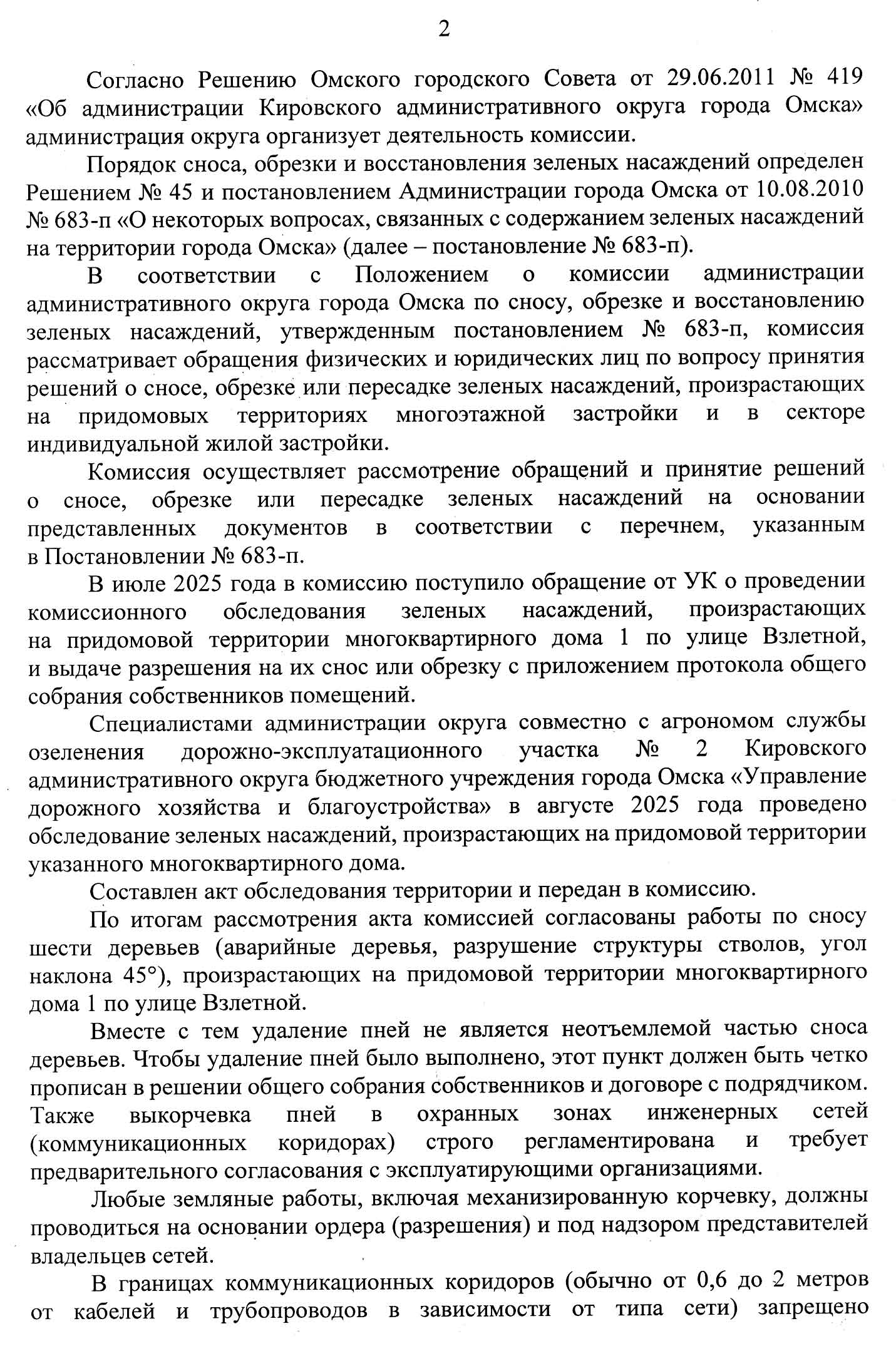 2

Согласно Решению Омского городского Совета от 29.06.2011 № 419 «Об администрации Кировского административного округа города Омска» администрация округа организует деятельность комиссии.

Порядок сноса, обрезки и восстановления зеленых насаждений определен Решением № 45 и постановлением Администрации города Омска от 10.08.2010 № 683-п «О некоторых вопросах, связанных с содержанием зеленых насаждений на территории города Омска» (далее – постановление № 683-п).

В соответствии с Положением о комиссии администрации административного округа города Омска по сносу, обрезке и восстановлению зеленых насаждений, утвержденным постановлением № 683-п, комиссия рассматривает обращения физических и юридических лиц по вопросу принятия решений о сносе, обрезке или пересадке зеленых насаждений, произрастающих на придомовых территориях многоэтажной застройки и в секторе индивидуальной жилой застройки.

Комиссия осуществляет рассмотрение обращений и принятие решений о сносе, обрезке или пересадке зеленых насаждений на основании представленных документов в соответствии с перечнем, указанным в Постановлении № 683-п.

В июле 2025 года в комиссию поступило обращение от УК о проведении комиссионного обследования зеленых насаждений, произрастающих на придомовой территории многоквартирного дома 1 по улице Взлетной, и выдаче разрешения на их снос или обрезку с приложением протокола общего собрания собственников помещений.

Специалистами администрации округа совместно с агрономом службы озеленения дорожно-эксплуатационного участка № 2 Кировского административного округа бюджетного учреждения города Омска «Управление дорожного хозяйства и благоустройства» в августе 2025 года проведено обследование зеленых насаждений, произрастающих на придомовой территории указанного многоквартирного дома.

Составлен акт обследования территории и передан в комиссию.

По итогам рассмотрения акта комиссией согласованы работы по сносу шести деревьев (аварийные деревья, разрушение структуры стволов, угол наклона 45°), произрастающих на придомовой территории многоквартирного дома 1 по улице Взлетной.

Вместе с тем удаление пней не является неотъемлемой частью сноса деревьев. Чтобы удаление пней было выполнено, этот пункт должен быть четко прописан в решении общего собрания собственников и договоре с подрядчиком. Также выкорчевка пней в охранных зонах инженерных сетей (коммуникационных коридорах) строго регламентирована и требует предварительного согласования с эксплуатирующими организациями.

Любые земляные работы, включая механизированную корчевку, должны проводиться на основании ордера (разрешения) и под надзором представителей владельцев сетей.

В границах коммуникационных коридоров (обычно от 0,6 до 2 метров от кабелей и трубопроводов в зависимости от типа сети) запрещено